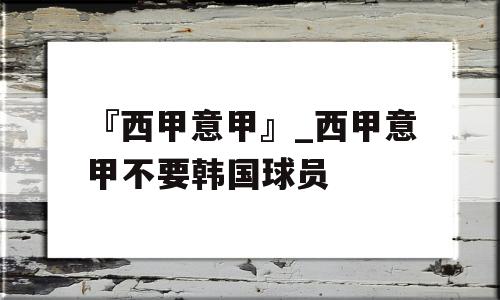 『西甲意甲』_西甲意甲不要韩国球员